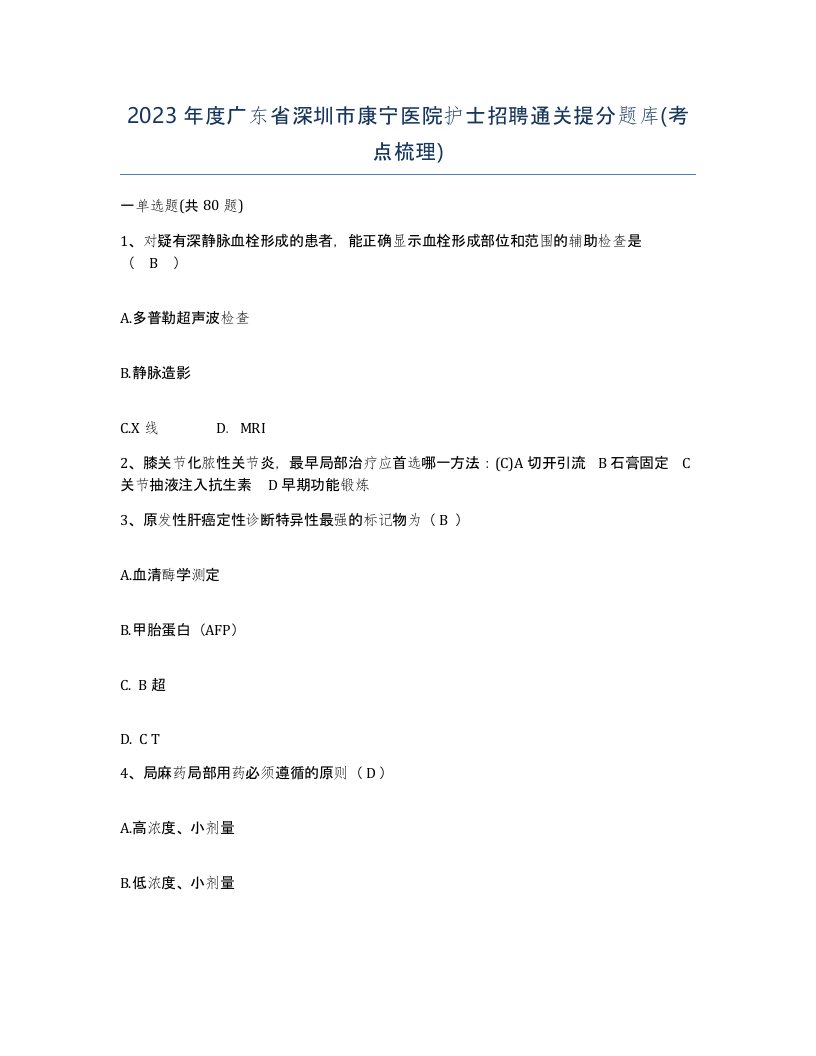 2023年度广东省深圳市康宁医院护士招聘通关提分题库(考点梳理)

一单选题(共80题)

1、对疑有深静脉血栓形成的患者，能正确显示血栓形成部位和范围的辅助检查是（ B ）

A.多普勒超声波检查

B.静脉造影

C.X线　　D. MRI

2、膝关节化脓性关节炎，最早局部治疗应首选哪一方法：(C)A切开引流　B石膏固定　C关节抽液注入抗生素　D早期功能锻炼

3、原发性肝癌定性诊断特异性最强的标记物为（ B ）

A.血清酶学测定

B.甲胎蛋白（AFP）

C. B超

D. C T

4、局麻药局部用药必须遵循的原则（ D ）

A.高浓度、小剂量

B.低浓度、小剂量